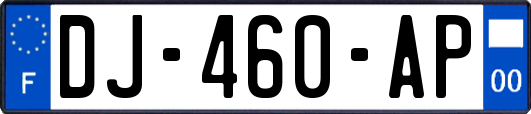 F

DJ-460-AP

00